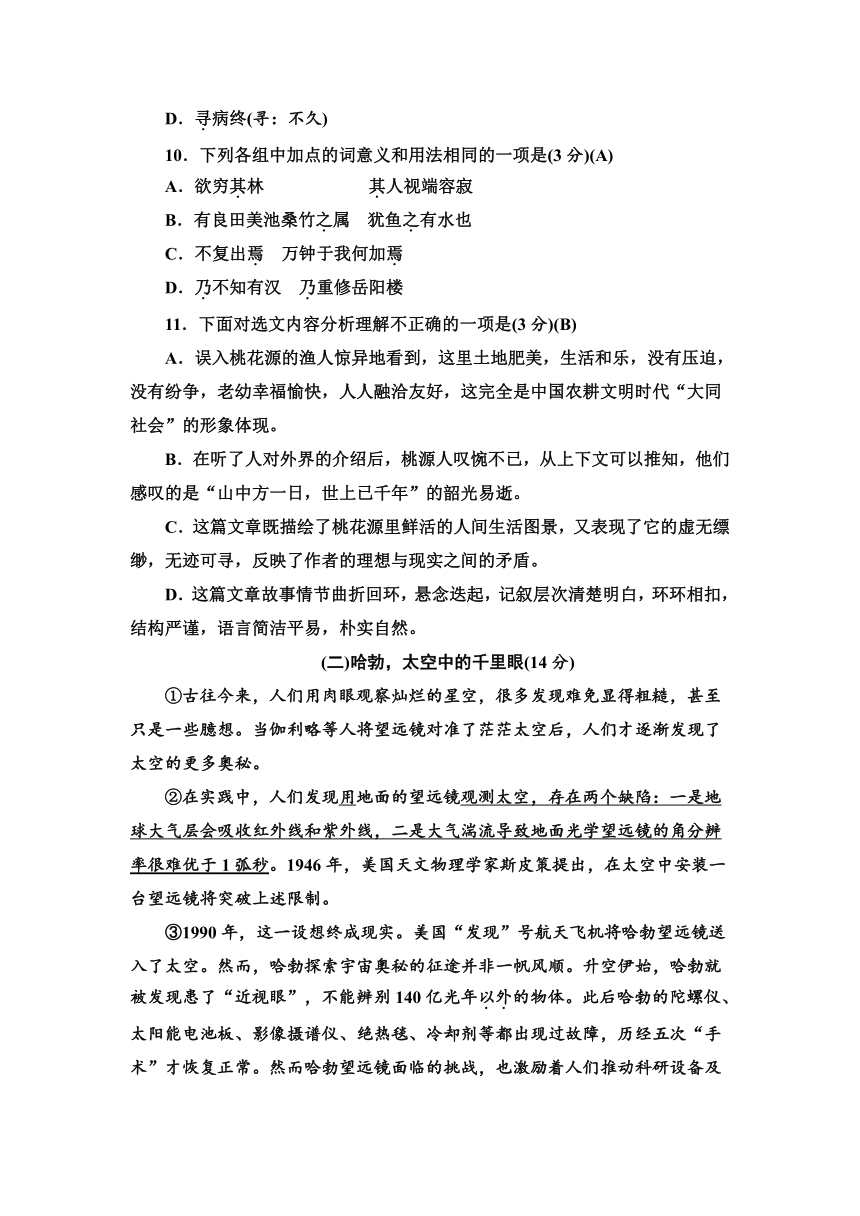 D．寻病终(寻：不久)

10．下列各组中加点的词意义和用法相同的一项是(3 分)(A)

A．欲穷其林　　　　　其人视端容寂

B．有良田美池桑竹之属　犹鱼之有水也

C．不复出焉　万钟于我何加焉

D．乃不知有汉　乃重修岳阳楼

11．下面对选文内容分析理解不正确的一项是(3 分)(B)

A．误入桃花源的渔人惊异地看到，这里土地肥美，生活和乐，没有压迫，没有纷争，老幼幸福愉快，人人融洽友好，这完全是中国农耕文明时代“大同社会”的形象体现。

B．在听了人对外界的介绍后，桃源人叹惋不已，从上下文可以推知，他们感叹的是“山中方一日，世上已千年”的韶光易逝。

C．这篇文章既描绘了桃花源里鲜活的人间生活图景，又表现了它的虚无缥缈，无迹可寻，反映了作者的理想与现实之间的矛盾。

D．这篇文章故事情节曲折回环，悬念迭起，记叙层次清楚明白，环环相扣，结构严谨，语言简洁平易，朴实自然。

(二)哈勃，太空中的千里眼(14 分)

①古往今来，人们用肉眼观察灿烂的星空，很多发现难免显得粗糙，甚至只是一些臆想。当伽利略等人将望远镜对准了茫茫太空后，人们才逐渐发现了太空的更多奥秘。

②在实践中，人们发现用地面的望远镜观测太空，存在两个缺陷：一是地球大气层会吸收红外线和紫外线，二是大气湍流导致地面光学望远镜的角分辨率很难优于 1 弧秒。1946 年，美国天文物理学家斯皮策提出，在太空中安装一台望远镜将突破上述限制。

③1990 年，这一设想终成现实。美国“发现”号航天飞机将哈勃望远镜送入了太空。然而，哈勃探索宇宙奥秘的征途并非一帆风顺。升空伊始，哈勃就被发现患了“近视眼”，不能辨别 140 亿光年以外的物体。此后哈勃的陀螺仪、太阳能电池板、影像摄谱仪、绝热毯、冷却剂等都出现过故障，历经五次“手术”才恢复正常。然而哈勃望远镜面临的挑战，也激励着人们推动科研设备及